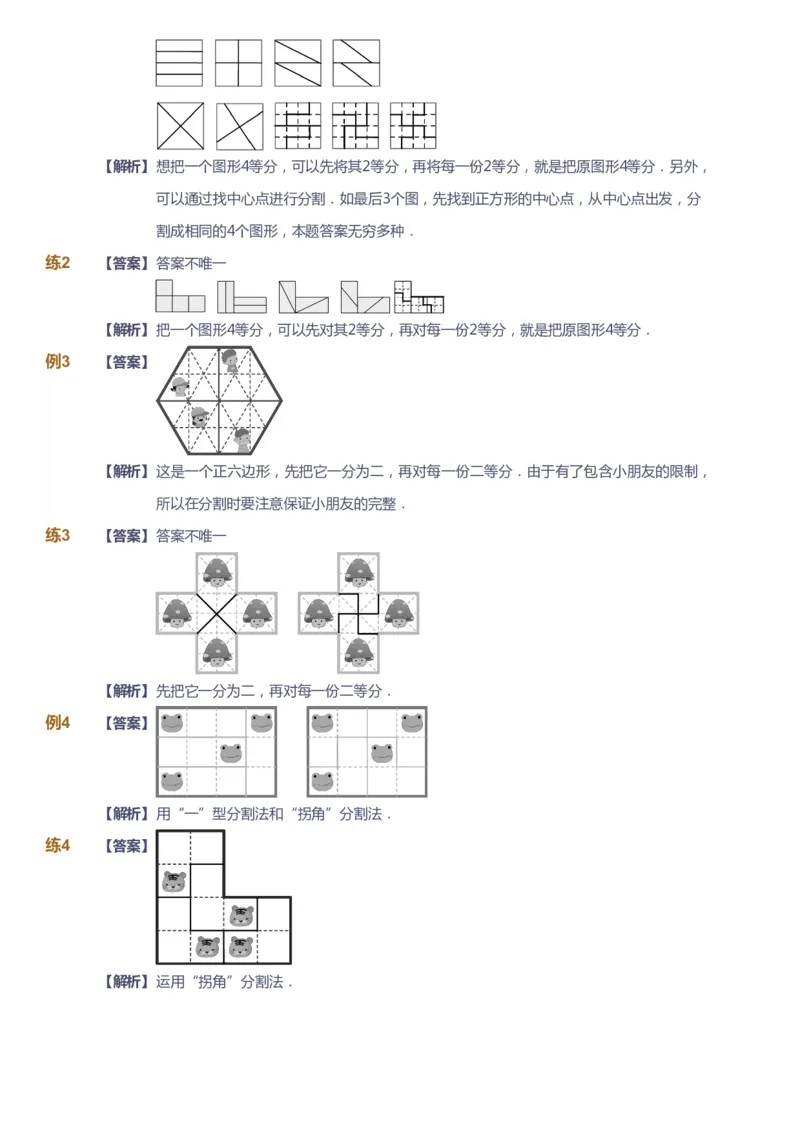 【解析】想把一个图形4等分，可以先将其2等分，再将每一份2等分，就是把原图形4等分．另外，可以通过找中心点进行分割．如最后3个图，先找到正方形的中心点，从中心点出发，分割成相同的4个图形，本题答案无穷多种．

练2 【答案】答案不唯一

【解析】把一个图形4等分，可以先对其2等分，再对每一份2等分，就是把原图形4等分．

例3 【答案】

【解析】这是一个正六边形，先把它一分为二，再对每一份二等分．由于有了包含小朋友的限制，所以在分割时要注意保证小朋友的完整．

练3 【答案】答案不唯一

【解析】先把它一分为二，再对每一份二等分．

例4 【答案】

【解析】用“一”型分割法和“拐角”分割法．

练4 【答案】

【解析】运用“拐角”分割法．